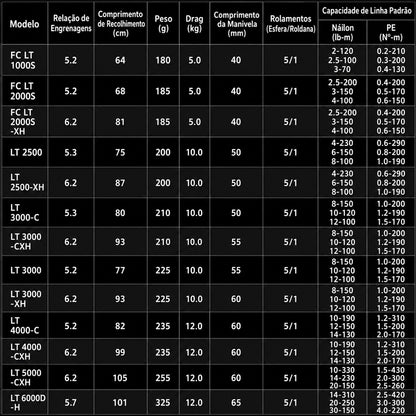 | Modelo | Relação de Engrenagens | Comprimento de Recolhimento (cm) | Peso (g) | Drag (kg) | Comprimento da Manivela (mm) | Rolamentos (Esfera/Roldana) | Capacidade de Linha Padrão Náilon (lb-m) | Capacidade de Linha Padrão PE (Nº-m) |
|---|---|---|---|---|---|---|---|---|
| FC LT 1000S | 5.2 | 64 | 180 | 5.0 | 40 | 5/1 | 2-120 2.5-100 3-70 | 0.2-210 0.3-200 0.4-130 |
| FC LT 2000S | 5.2 | 68 | 185 | 5.0 | 40 | 5/1 | 2.5-200 3-150 4-100 | 0.4-200 0.5-170 0.6-150 |
| FC LT 2000S -XH | 6.2 | 81 | 185 | 5.0 | 40 | 5/1 | 2.5-200 3-150 4-100 | 0.4-200 0.5-170 0.6-150 |
| LT 2500 | 5.3 | 75 | 200 | 10.0 | 50 | 5/1 | 4-230 6-150 8-100 | 0.6-290 0.8-200 1.0-190 |
| LT 2500-XH | 6.2 | 87 | 200 | 10.0 | 50 | 5/1 | 4-230 6-150 8-100 | 0.6-290 0.8-200 1.0-190 |
| LT 3000-C | 5.3 | 80 | 210 | 10.0 | 50 | 5/1 | 8-150 10-120 12-100 | 1.0-200 1.2-190 1.5-170 |
| LT 3000 -CXH | 6.2 | 93 | 210 | 10.0 | 55 | 5/1 | 8-150 10-120 12-100 | 1.0-200 1.2-190 1.5-170 |
| LT 3000 | 5.2 | 77 | 225 | 10.0 | 55 | 5/1 | 8-150 10-120 12-100 | 1.0-200 1.2-190 1.5-170 |
| LT 3000 -XH | 6.2 | 93 | 225 | 10.0 | 60 | 5/1 | 8-150 10-120 12-100 | 1.0-200 1.2-190 1.5-170 |
| LT 4000-C | 5.2 | 82 | 235 | 12.0 | 60 | 5/1 | 10-190 12-150 14-130 | 1.2-310 1.5-200 2.0-170 |
| LT 4000 -CXH | 6.2 | 99 | 235 | 12.0 | 60 | 5/1 | 10-190 12-150 14-130 | 1.2-310 1.5-200 2.0-170 |
| LT 5000 -CXH | 6.2 | 105 | 255 | 12.0 | 60 | 5/1 | 10-330 14-230 20-150 | 1.5-430 2.0-300 2.5-260 |
| LT 6000D -H | 5.7 | 101 | 325 | 12.0 | 65 | 5/1 | 14-310 20-250 30-150 | 2.5-420 3.0-300 4.0-220 |